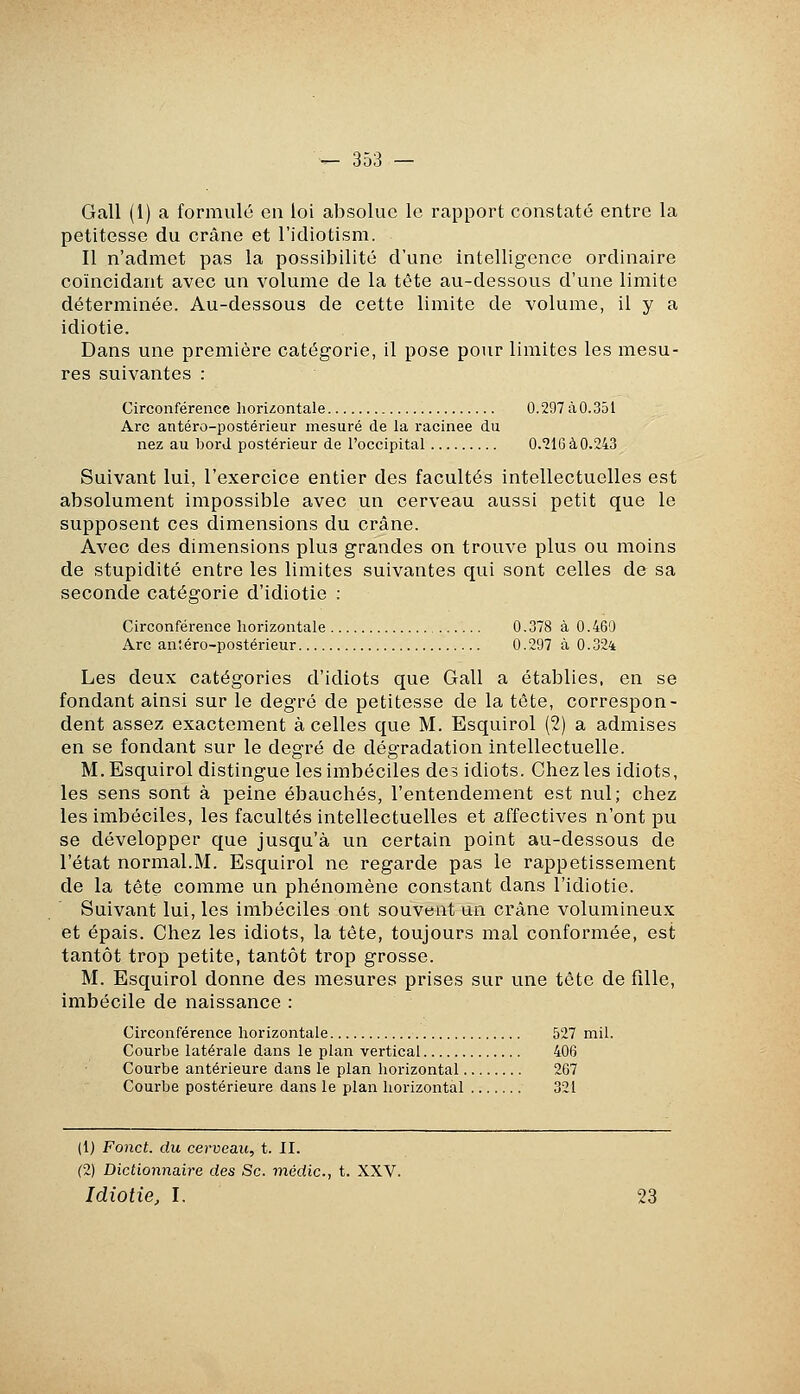 — 353 —

Gall (1) a formulé en loi absolue le rapport constaté entre la petitesse du crâne et l'idiotism.

Il n'admet pas la possibilité d'une intelligence ordinaire coïncidant avec un volume de la tête au-dessous d'une limite déterminée. Au-dessous de cette limite de volume, il y a idiotie.

Dans une première catégorie, il pose pour limites les mesures suivantes :

| | |
|---|---|
| Circonférence horizontale | 0.297 à 0.351 |
| Arc antéro-postérieur mesuré de la racinee du nez au bord postérieur de l'occipital | 0.216 à 0.243 |

Suivant lui, l'exercice entier des facultés intellectuelles est absolument impossible avec un cerveau aussi petit que le supposent ces dimensions du crâne.

Avec des dimensions plus grandes on trouve plus ou moins de stupidité entre les limites suivantes qui sont celles de sa seconde catégorie d'idiotie :

| | |
|---|---|
| Circonférence horizontale | 0.378 à 0.460 |
| Arc antéro-postérieur | 0.297 à 0.324 |

Les deux catégories d'idiots que Gall a établies, en se fondant ainsi sur le degré de petitesse de la tête, correspondent assez exactement à celles que M. Esquirol (2) a admises en se fondant sur le degré de dégradation intellectuelle.

M. Esquirol distingue les imbéciles des idiots. Chez les idiots, les sens sont à peine ébauchés, l'entendement est nul; chez les imbéciles, les facultés intellectuelles et affectives n'ont pu se développer que jusqu'à un certain point au-dessous de l'état normal.M. Esquirol ne regarde pas le rappetissement de la tête comme un phénomène constant dans l'idiotie.

Suivant lui, les imbéciles ont souvent un crâne volumineux et épais. Chez les idiots, la tête, toujours mal conformée, est tantôt trop petite, tantôt trop grosse.

M. Esquirol donne des mesures prises sur une tête de fille, imbécile de naissance :

| | |
|---|---|
| Circonférence horizontale | 527 mil. |
| Courbe latérale dans le plan vertical | 406 |
| Courbe antérieure dans le plan horizontal | 267 |
| Courbe postérieure dans le plan horizontal | 321 |

(1) Fonct. du cerveau, t. II.
(2) Dictionnaire des Sc. médic., t. XXV.
Idiotie, I. 23